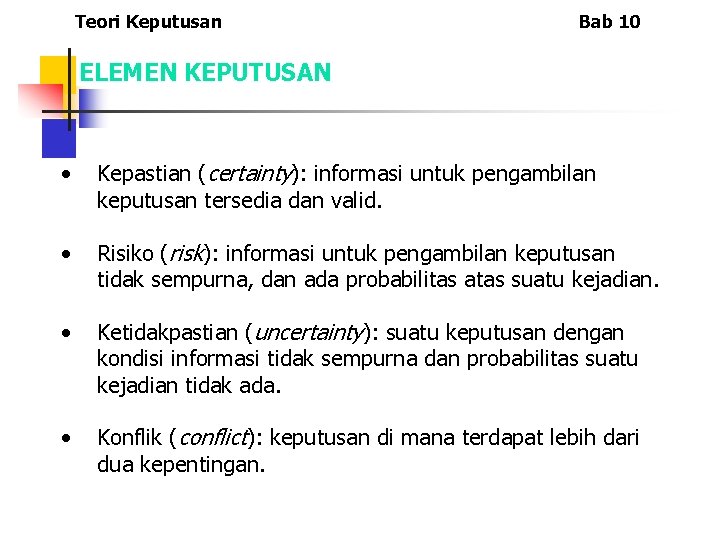 Teori Keputusan Bab 10

ELEMEN KEPUTUSAN

• Kepastian (certainty): informasi untuk pengambilan keputusan tersedia dan valid.

• Risiko (risk): informasi untuk pengambilan keputusan tidak sempurna, dan ada probabilitas atas suatu kejadian.

• Ketidakpastian (uncertainty): suatu keputusan dengan kondisi informasi tidak sempurna dan probabilitas suatu kejadian tidak ada.

• Konflik (conflict): keputusan di mana terdapat lebih dari dua kepentingan.